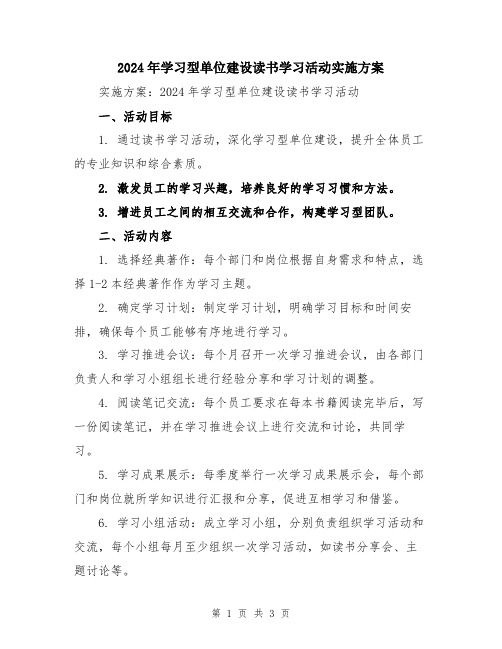 2024年学习型单位建设读书学习活动实施方案

实施方案：2024年学习型单位建设读书学习活动

一、活动目标

1. 通过读书学习活动，深化学习型单位建设，提升全体员工的专业知识和综合素质。

2. 激发员工的学习兴趣，培养良好的学习习惯和方法。

3. 增进员工之间的相互交流和合作，构建学习型团队。

二、活动内容

1. 选择经典著作：每个部门和岗位根据自身需求和特点，选择1-2本经典著作作为学习主题。

2. 确定学习计划：制定学习计划，明确学习目标和时间安排，确保每个员工能够有序地进行学习。

3. 学习推进会议：每个月召开一次学习推进会议，由各部门负责人和学习小组组长进行经验分享和学习计划的调整。

4. 阅读笔记交流：每个员工要求在每本书籍阅读完毕后，写一份阅读笔记，并在学习推进会议上进行交流和讨论，共同学习。

5. 学习成果展示：每季度举行一次学习成果展示会，每个部门和岗位就所学知识进行汇报和分享，促进互相学习和借鉴。

6. 学习小组活动：成立学习小组，分别负责组织学习活动和交流，每个小组每月至少组织一次学习活动，如读书分享会、主题讨论等。

第 1 页 共 3 页